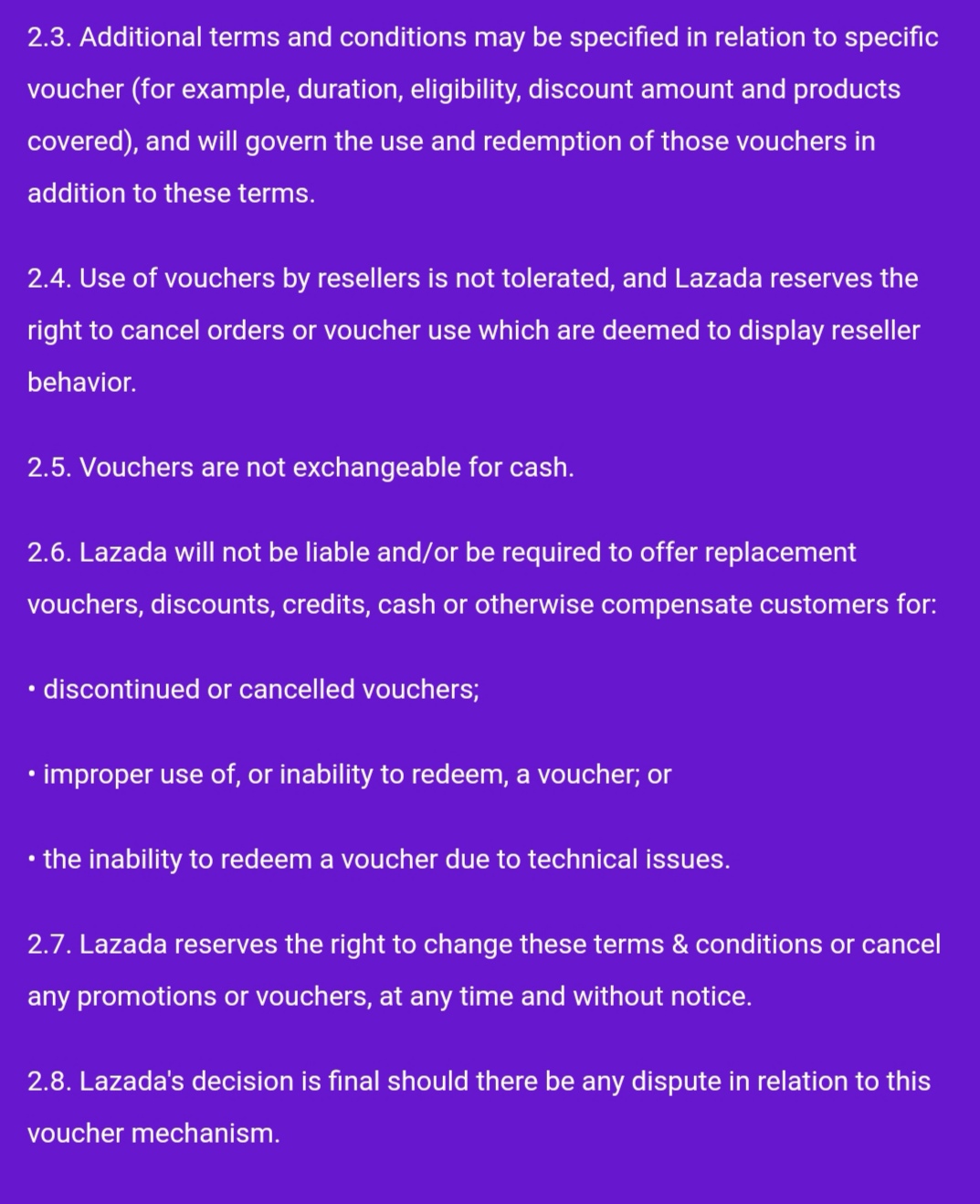 2.3. Additional terms and conditions may be specified in relation to specific voucher (for example, duration, eligibility, discount amount and products covered), and will govern the use and redemption of those vouchers in addition to these terms.

2.4. Use of vouchers by resellers is not tolerated, and Lazada reserves the right to cancel orders or voucher use which are deemed to display reseller behavior.

2.5. Vouchers are not exchangeable for cash.

2.6. Lazada will not be liable and/or be required to offer replacement vouchers, discounts, credits, cash or otherwise compensate customers for:

• discontinued or cancelled vouchers;

• improper use of, or inability to redeem, a voucher; or

• the inability to redeem a voucher due to technical issues.

2.7. Lazada reserves the right to change these terms & conditions or cancel any promotions or vouchers, at any time and without notice.

2.8. Lazada's decision is final should there be any dispute in relation to this voucher mechanism.